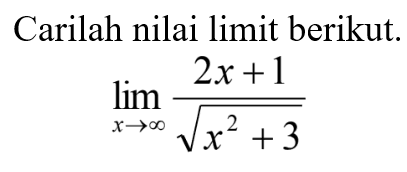 Carilah nilai limit berikut.

$\lim_{x \to \infty} \frac{2x+1}{\sqrt{x^2+3}}$